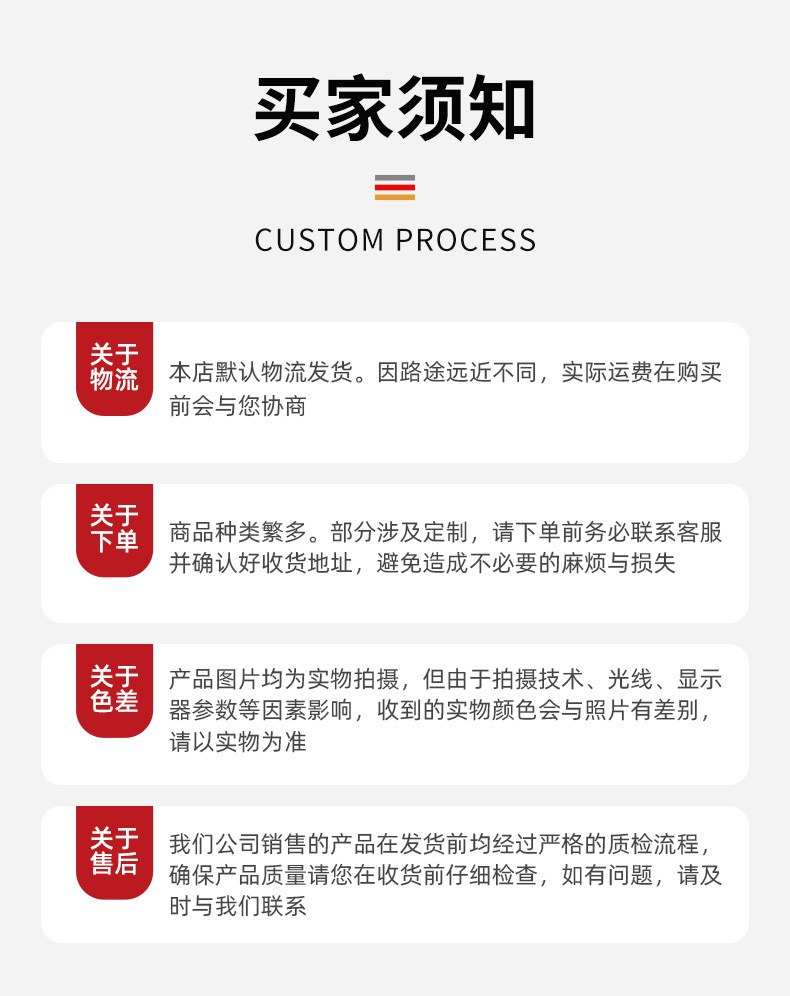 买家须知

CUSTOM PROCESS

关于物流

本店默认物流发货。因路途远近不同，实际运费在购买前会与您协商

关于下单

商品种类繁多。部分涉及定制，请下单前务必联系客服并确认好收货地址，避免造成不必要的麻烦与损失

关于色差

产品图片均为实物拍摄，但由于拍摄技术、光线、显示器参数等因素影响，收到的实物颜色会与照片有差别，请以实物为准

关于售后

我们公司销售的产品在发货前均经过严格的质检流程，确保产品质量请您在收货前仔细检查，如有问题，请及时与我们联系